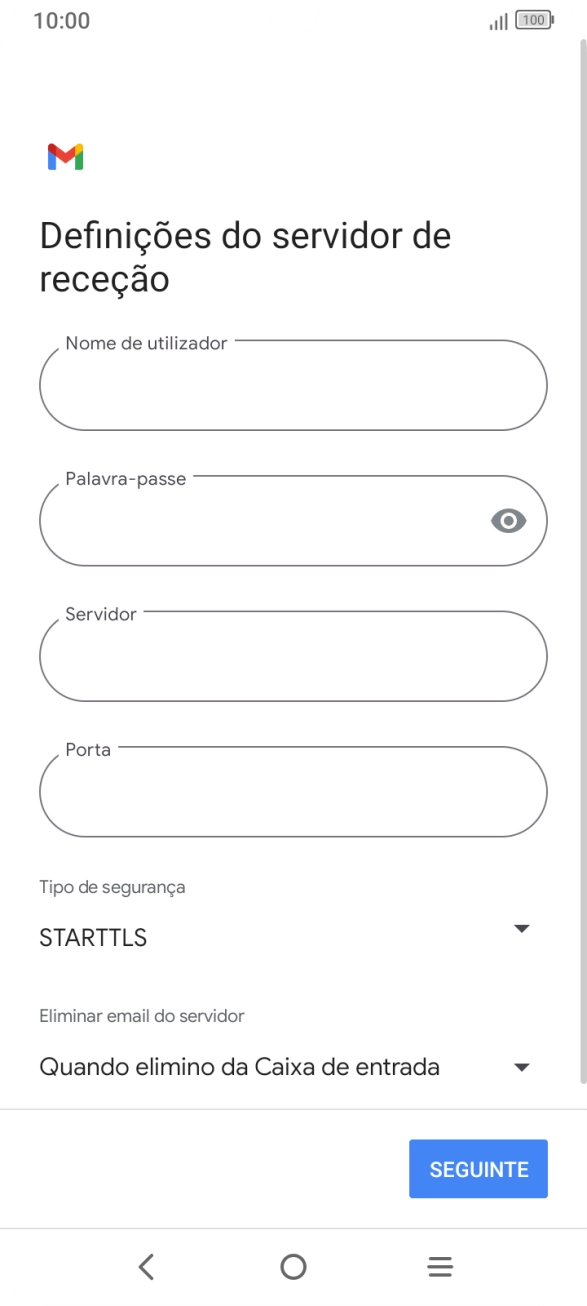 10:00

100

Definições do servidor de receção

Nome de utilizador

Palavra-passe

Servidor

Porta

Tipo de segurança

STARTTLS

Eliminar email do servidor

Quando elimino da Caixa de entrada

SEGUINTE